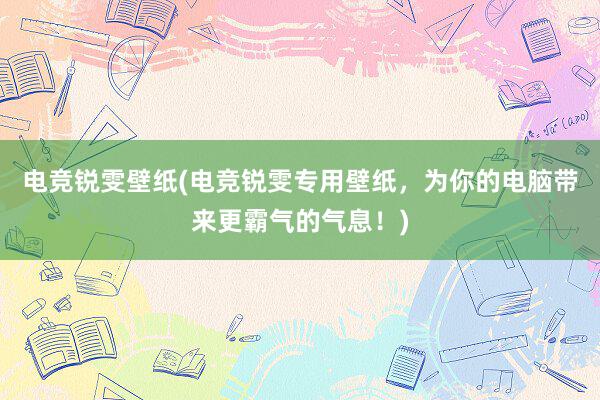 电竞锐雯壁纸(电竞锐雯专用壁纸，为你的电脑带来更霸气的气息！)